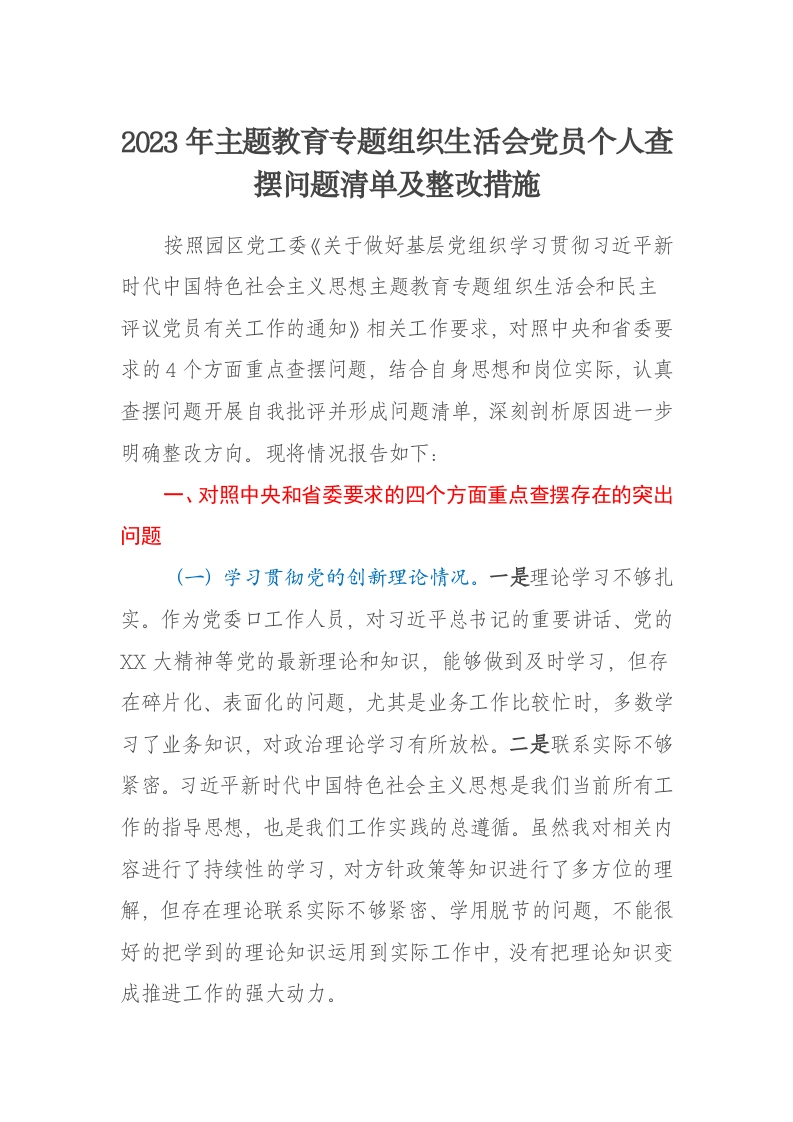 2023年主题教育专题组织生活会党员个人查摆问题清单及整改措施

按照园区党工委《关于做好基层党组织学习贯彻习近平新时代中国特色社会主义思想主题教育专题组织生活会和民主评议党员有关工作的通知》相关工作要求，对照中央和省委要求的4个方面重点查摆问题，结合自身思想和岗位实际，认真查摆问题开展自我批评并形成问题清单，深刻剖析原因进一步明确整改方向。现将情况报告如下：

一、对照中央和省委要求的四个方面重点查摆存在的突出问题

（一）学习贯彻党的创新理论情况。一是理论学习不够扎实。作为党委口工作人员，对习近平总书记的重要讲话、党的XX大精神等党的最新理论和知识，能够做到及时学习，但存在碎片化、表面化的问题，尤其是业务工作比较忙时，多数学习了业务知识，对政治理论学习有所放松。二是联系实际不够紧密。习近平新时代中国特色社会主义思想是我们当前所有工作的指导思想，也是我们工作实践的总遵循。虽然我对相关内容进行了持续性的学习，对方针政策等知识进行了多方位的理解，但存在理论联系实际不够紧密、学用脱节的问题，不能很好的把学到的理论知识运用到实际工作中，没有把理论知识变成推进工作的强大动力。